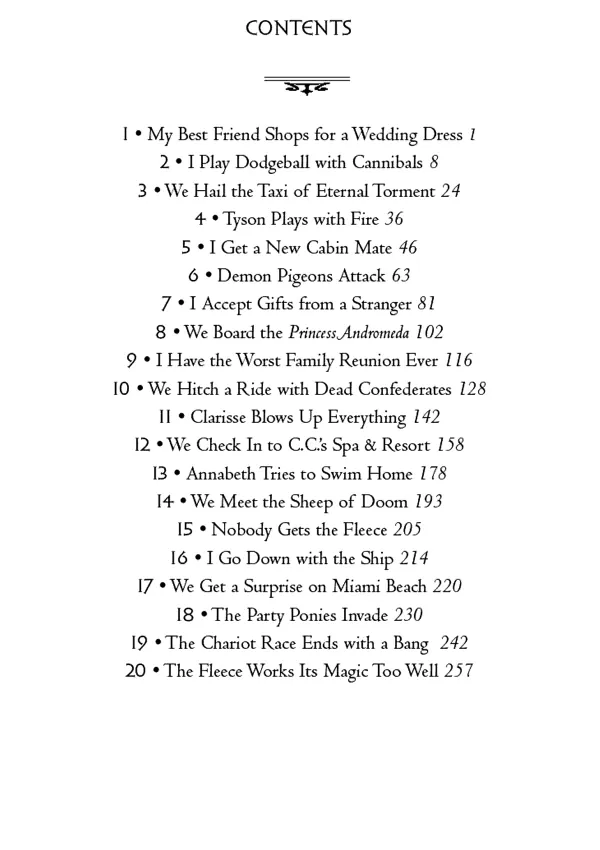 CONTENTS

1 • My Best Friend Shops for a Wedding Dress 1
2 • I Play Dodgeball with Cannibals 8
3 • We Hail the Taxi of Eternal Torment 24
4 • Tyson Plays with Fire 36
5 • I Get a New Cabin Mate 46
6 • Demon Pigeons Attack 63
7 • I Accept Gifts from a Stranger 81
8 • We Board the Princess Andromeda 102
9 • I Have the Worst Family Reunion Ever 116
10 • We Hitch a Ride with Dead Confederates 128
11 • Clarisse Blows Up Everything 142
12 • We Check In to C.C.'s Spa & Resort 158
13 • Annabeth Tries to Swim Home 178
14 • We Meet the Sheep of Doom 193
15 • Nobody Gets the Fleece 205
16 • I Go Down with the Ship 214
17 • We Get a Surprise on Miami Beach 220
18 • The Party Ponies Invade 230
19 • The Chariot Race Ends with a Bang 242
20 • The Fleece Works Its Magic Too Well 257